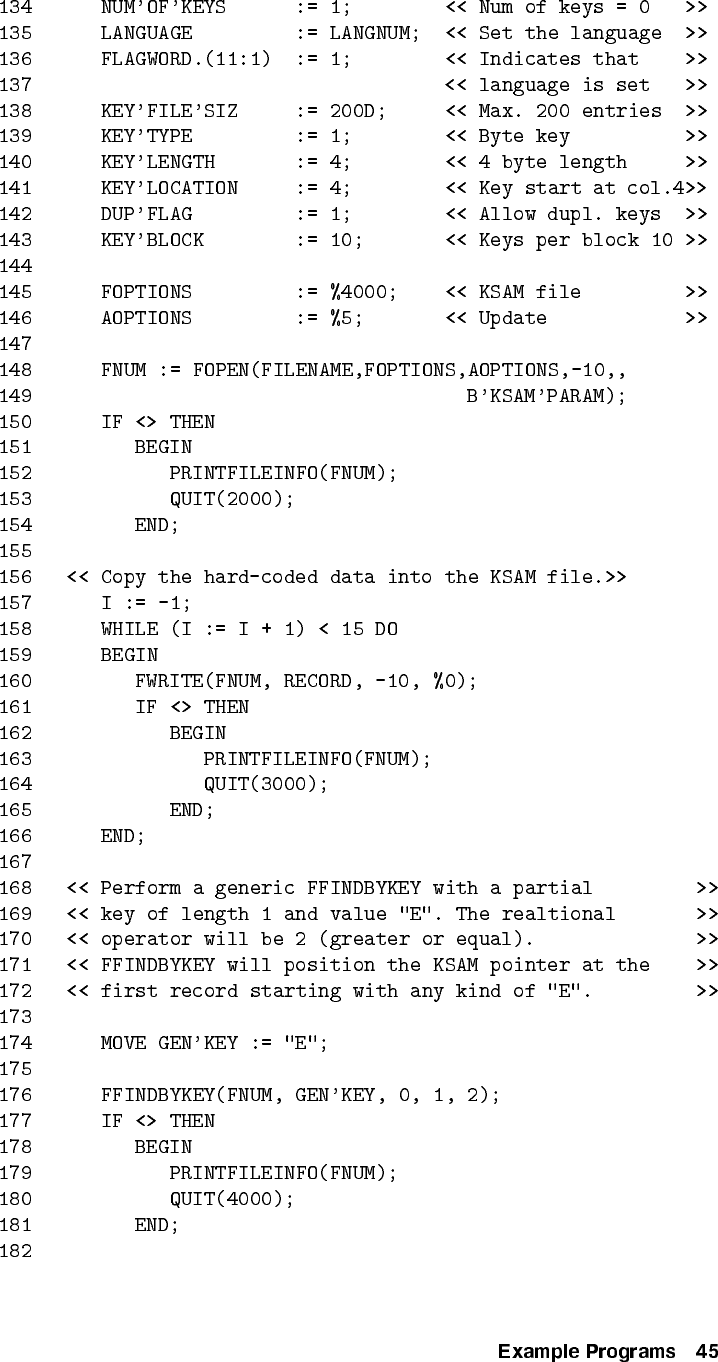 134     NUM'OF'KEYS       := 1;         << Num of keys = 0   >>
135     LANGUAGE          := LANGNUM;   << Set the language  >>
136     FLAGWORD.(11:1)   := 1;         << Indicates that    >>
137                                     << language is set   >>
138     KEY'FILE'SIZ      := 200D;      << Max. 200 entries  >>
139     KEY'TYPE          := 1;         << Byte key          >>
140     KEY'LENGTH        := 4;         << 4 byte length     >>
141     KEY'LOCATION      := 4;         << Key start at col.4>>
142     DUP'FLAG          := 1;         << Allow dupl. keys  >>
143     KEY'BLOCK         := 10;        << Keys per block 10 >>
144
145     FOPTIONS          := %4000;     << KSAM file         >>
146     AOPTIONS          := %5;        << Update            >>
147
148     FNUM := FOPEN(FILENAME,FOPTIONS,AOPTIONS,-10,,
149                                     B'KSAM'PARAM);
150     IF <> THEN
151        BEGIN
152           PRINTFILEINFO(FNUM);
153           QUIT(2000);
154        END;
155
156  << Copy the hard-coded data into the KSAM file.>>
157     I := -1;
158     WHILE (I := I + 1) < 15 DO
159     BEGIN
160        FWRITE(FNUM, RECORD, -10, %0);
161        IF <> THEN
162           BEGIN
163              PRINTFILEINFO(FNUM);
164              QUIT(3000);
165           END;
166     END;
167
168  << Perform a generic FFINDBYKEY with a partial         >>
169  << key of length 1 and value "E". The realtional       >>
170  << operator will be 2 (greater or equal).              >>
171  << FFINDBYKEY will position the KSAM pointer at the    >>
172  << first record starting with any kind of "E".         >>
173
174     MOVE GEN'KEY := "E";
175
176     FFINDBYKEY(FNUM, GEN'KEY, 0, 1, 2);
177     IF <> THEN
178        BEGIN
179           PRINTFILEINFO(FNUM);
180           QUIT(4000);
181        END;
182

Example Programs 45